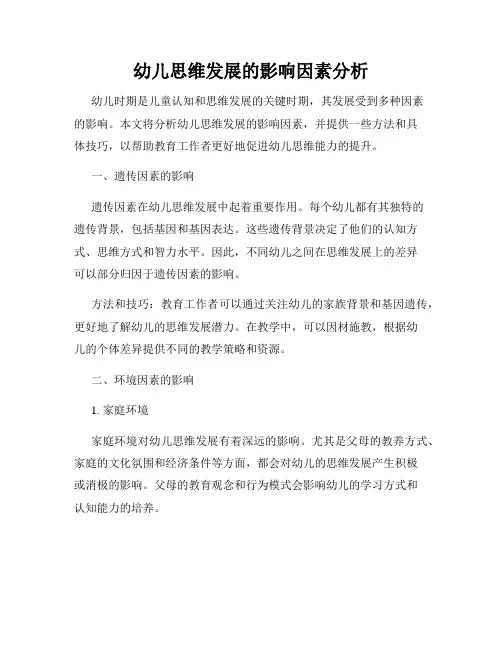 幼儿思维发展的影响因素分析

幼儿时期是儿童认知和思维发展的关键时期，其发展受到多种因素的影响。本文将分析幼儿思维发展的影响因素，并提供一些方法和具体技巧，以帮助教育工作者更好地促进幼儿思维能力的提升。

一、遗传因素的影响

遗传因素在幼儿思维发展中起着重要作用。每个幼儿都有其独特的遗传背景，包括基因和基因表达。这些遗传背景决定了他们的认知方式、思维方式和智力水平。因此，不同幼儿之间在思维发展上的差异可以部分归因于遗传因素的影响。

方法和技巧：教育工作者可以通过关注幼儿的家族背景和基因遗传，更好地了解幼儿的思维发展潜力。在教学中，可以因材施教，根据幼儿的个体差异提供不同的教学策略和资源。

二、环境因素的影响

1. 家庭环境

家庭环境对幼儿思维发展有着深远的影响。尤其是父母的教养方式、家庭的文化氛围和经济条件等方面，都会对幼儿的思维发展产生积极或消极的影响。父母的教育观念和行为模式会影响幼儿的学习方式和认知能力的培养。